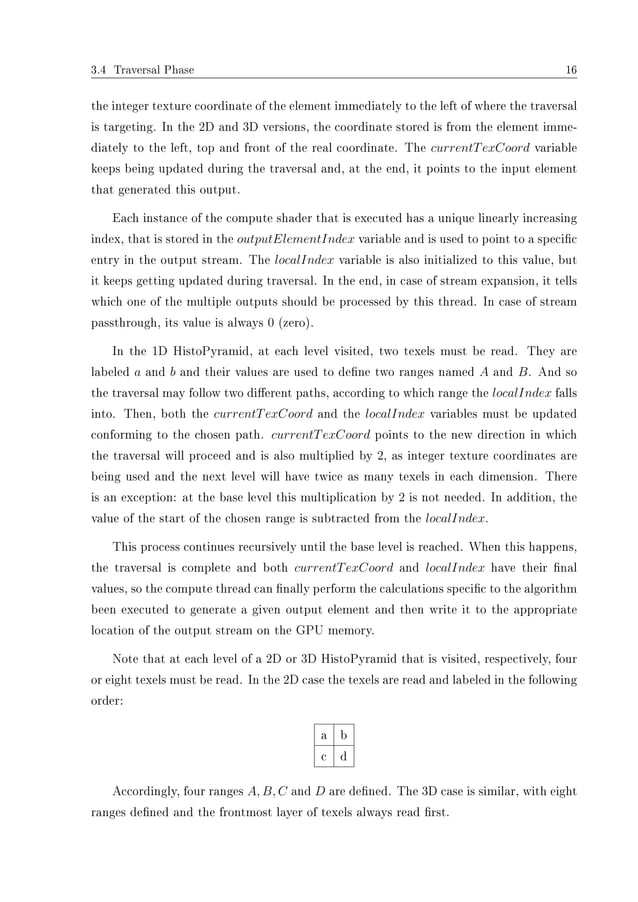 3.4 Traversal Phase 16

the integer texture coordinate of the element immediately to the left of where the traversal is targeting. In the 2D and 3D versions, the coordinate stored is from the element immediately to the left, top and front of the real coordinate. The $currentTexCoord$ variable keeps being updated during the traversal and, at the end, it points to the input element that generated this output.

Each instance of the compute shader that is executed has a unique linearly increasing index, that is stored in the $outputElementIndex$ variable and is used to point to a specific entry in the output stream. The $localIndex$ variable is also initialized to this value, but it keeps getting updated during traversal. In the end, in case of stream expansion, it tells which one of the multiple outputs should be processed by this thread. In case of stream passthrough, its value is always 0 (zero).

In the 1D HistoPyramid, at each level visited, two texels must be read. They are labeled $a$ and $b$ and their values are used to define two ranges named $A$ and $B$. And so the traversal may follow two different paths, according to which range the $localIndex$ falls into. Then, both the $currentTexCoord$ and the $localIndex$ variables must be updated conforming to the chosen path. $currentTexCoord$ points to the new direction in which the traversal will proceed and is also multiplied by 2, as integer texture coordinates are being used and the next level will have twice as many texels in each dimension. There is an exception: at the base level this multiplication by 2 is not needed. In addition, the value of the start of the chosen range is subtracted from the $localIndex$.

This process continues recursively until the base level is reached. When this happens, the traversal is complete and both $currentTexCoord$ and $localIndex$ have their final values, so the compute thread can finally perform the calculations specific to the algorithm been executed to generate a given output element and then write it to the appropriate location of the output stream on the GPU memory.

Note that at each level of a 2D or 3D HistoPyramid that is visited, respectively, four or eight texels must be read. In the 2D case the texels are read and labeled in the following order:

| a | b |
|---|---|
| c | d |

Accordingly, four ranges $A, B, C$ and $D$ are defined. The 3D case is similar, with eight ranges defined and the frontmost layer of texels always read first.